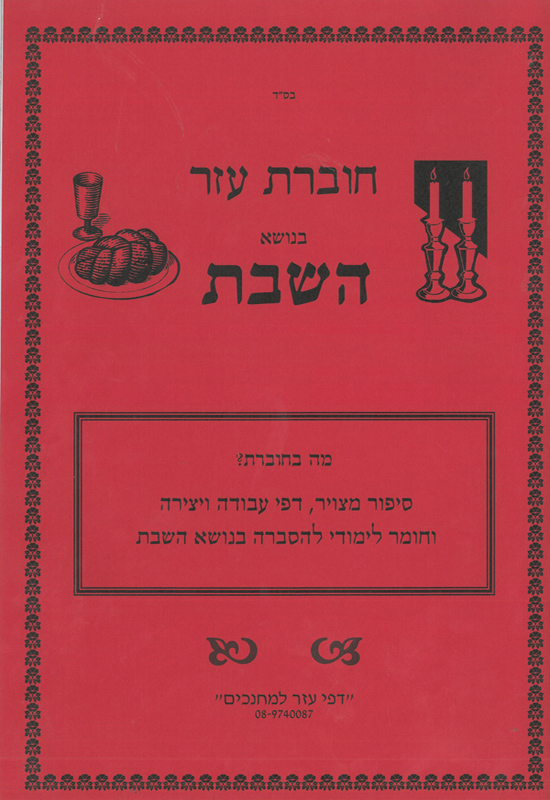 בס"ד

חוברת עזר

בנושא

השבת

מה בחוברת?

סיפור מצויר, דפי עבודה ויצירה וחומר לימודי להסברה בנושא השבת

"דפי עזר למחנכים"
08-9740087